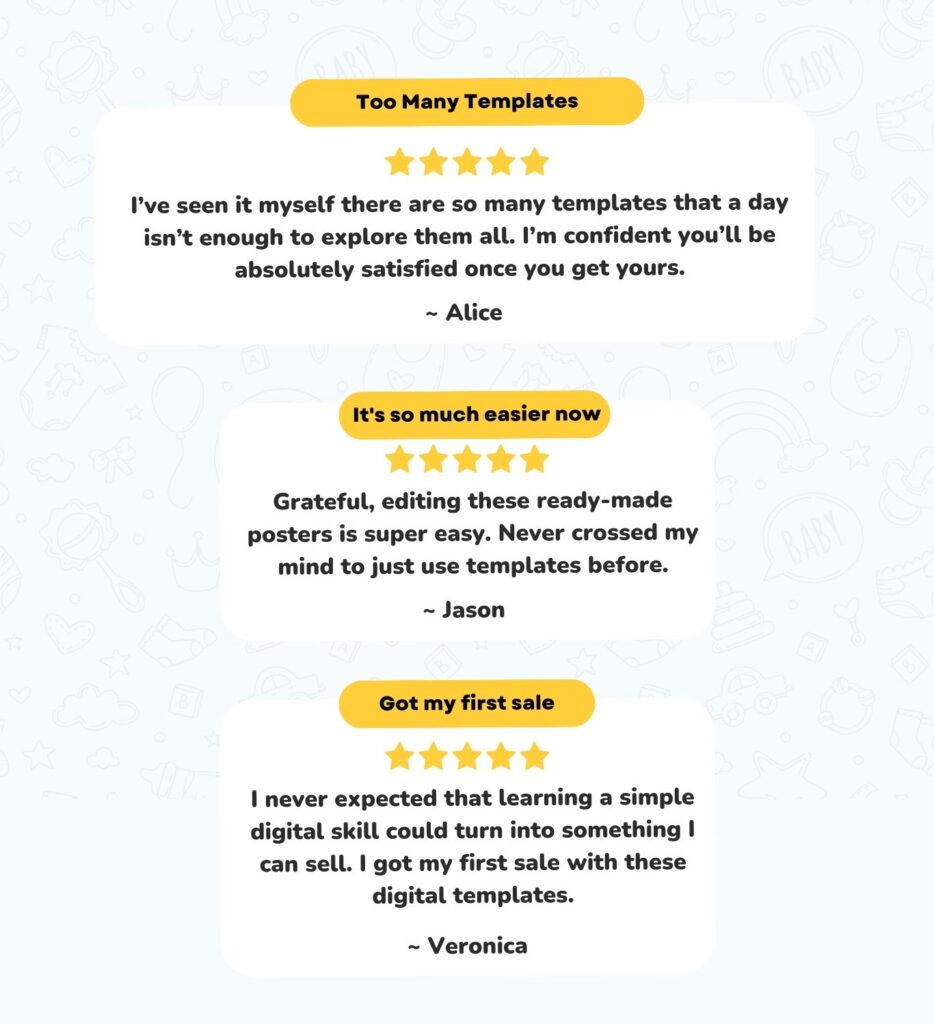 Too Many Templates

I've seen it myself there are so many templates that a day isn't enough to explore them all. I'm confident you'll be absolutely satisfied once you get yours.

~ Alice

It's so much easier now

Grateful, editing these ready-made posters is super easy. Never crossed my mind to just use templates before.

~ Jason

Got my first sale

I never expected that learning a simple digital skill could turn into something I can sell. I got my first sale with these digital templates.

~ Veronica